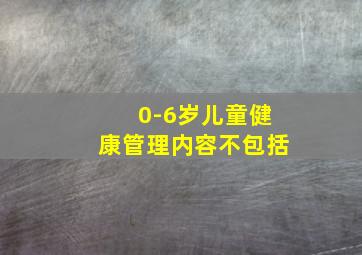 0-6岁儿童健康管理内容不包括